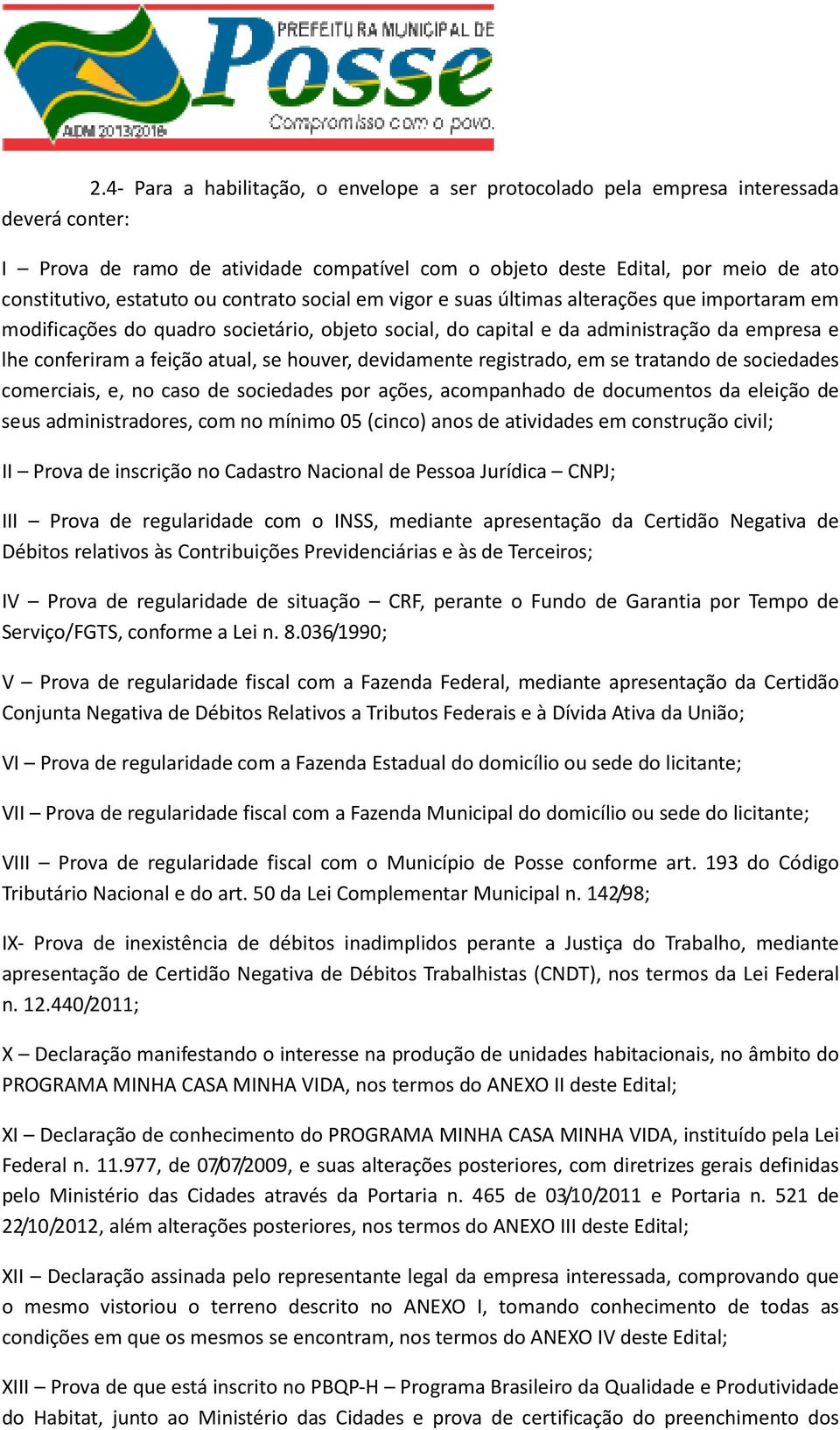 PREFEITURA MUNICIPAL DE
Posse
Compromisso com o povo.
ADM 2013/2016

2.4- Para a habilitação, o envelope a ser protocolado pela empresa interessada deverá conter:

I – Prova de ramo de atividade compatível com o objeto deste Edital, por meio de ato constitutivo, estatuto ou contrato social em vigor e suas últimas alterações que importaram em modificações do quadro societário, objeto social, do capital e da administração da empresa e lhe conferiram a feição atual, se houver, devidamente registrado, em se tratando de sociedades comerciais, e, no caso de sociedades por ações, acompanhado de documentos da eleição de seus administradores, com no mínimo 05 (cinco) anos de atividades em construção civil;

II – Prova de inscrição no Cadastro Nacional de Pessoa Jurídica – CNPJ;

III – Prova de regularidade com o INSS, mediante apresentação da Certidão Negativa de Débitos relativos às Contribuições Previdenciárias e às de Terceiros;

IV – Prova de regularidade de situação – CRF, perante o Fundo de Garantia por Tempo de Serviço/FGTS, conforme a Lei n. 8.036/1990;

V – Prova de regularidade fiscal com a Fazenda Federal, mediante apresentação da Certidão Conjunta Negativa de Débitos Relativos a Tributos Federais e à Dívida Ativa da União;

VI – Prova de regularidade com a Fazenda Estadual do domicílio ou sede do licitante;

VII – Prova de regularidade fiscal com a Fazenda Municipal do domicílio ou sede do licitante;

VIII – Prova de regularidade fiscal com o Município de Posse conforme art. 193 do Código Tributário Nacional e do art. 50 da Lei Complementar Municipal n. 142/98;

IX- Prova de inexistência de débitos inadimplidos perante a Justiça do Trabalho, mediante apresentação de Certidão Negativa de Débitos Trabalhistas (CNDT), nos termos da Lei Federal n. 12.440/2011;

X – Declaração manifestando o interesse na produção de unidades habitacionais, no âmbito do PROGRAMA MINHA CASA MINHA VIDA, nos termos do ANEXO II deste Edital;

XI – Declaração de conhecimento do PROGRAMA MINHA CASA MINHA VIDA, instituído pela Lei Federal n. 11.977, de 07/07/2009, e suas alterações posteriores, com diretrizes gerais definidas pelo Ministério das Cidades através da Portaria n. 465 de 03/10/2011 e Portaria n. 521 de 22/10/2012, além alterações posteriores, nos termos do ANEXO III deste Edital;

XII – Declaração assinada pelo representante legal da empresa interessada, comprovando que o mesmo vistoriou o terreno descrito no ANEXO I, tomando conhecimento de todas as condições em que os mesmos se encontram, nos termos do ANEXO IV deste Edital;

XIII – Prova de que está inscrito no PBQP-H – Programa Brasileiro da Qualidade e Produtividade do Habitat, junto ao Ministério das Cidades e prova de certificação do preenchimento dos